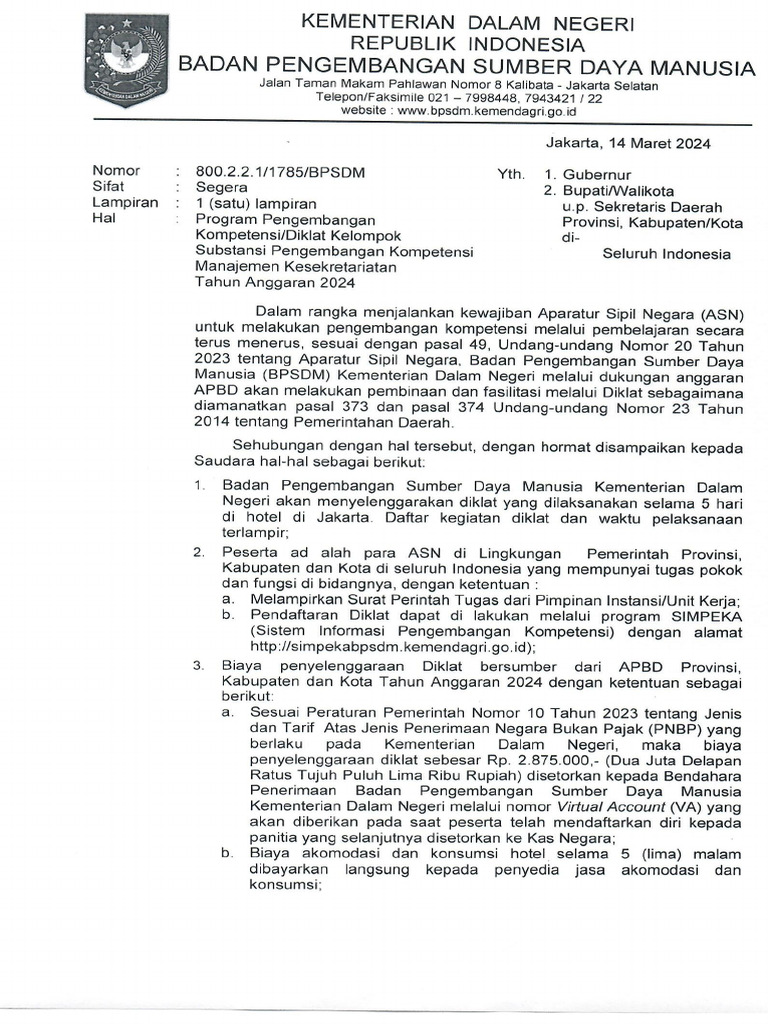 KEMENTERIAN DALAM NEGERI
REPUBLIK INDONESIA
BADAN PENGEMBANGAN SUMBER DAYA MANUSIA
Jalan Taman Makam Pahlawan Nomor 8 Kalibata - Jakarta Selatan
Telepon/Faksimile 021 – 7998448, 7943421 / 22
website : www.bpsdm.kemendagri.go.id

Jakarta, 14 Maret 2024

Nomor : 800.2.2.1/1785/BPSDM
Sifat : Segera
Lampiran : 1 (satu) lampiran
Hal : Program Pengembangan Kompetensi/Diklat Kelompok Substansi Pengembangan Kompetensi Manajemen Kesekretariatan Tahun Anggaran 2024

Yth. 1. Gubernur
2. Bupati/Walikota
u.p. Sekretaris Daerah Provinsi, Kabupaten/Kota
di-
Seluruh Indonesia

Dalam rangka menjalankan kewajiban Aparatur Sipil Negara (ASN) untuk melakukan pengembangan kompetensi melalui pembelajaran secara terus menerus, sesuai dengan pasal 49, Undang-undang Nomor 20 Tahun 2023 tentang Aparatur Sipil Negara, Badan Pengembangan Sumber Daya Manusia (BPSDM) Kementerian Dalam Negeri melalui dukungan anggaran APBD akan melakukan pembinaan dan fasilitasi melalui Diklat sebagaimana diamanatkan pasal 373 dan pasal 374 Undang-undang Nomor 23 Tahun 2014 tentang Pemerintahan Daerah.

Sehubungan dengan hal tersebut, dengan hormat disampaikan kepada Saudara hal-hal sebagai berikut:

1. Badan Pengembangan Sumber Daya Manusia Kementerian Dalam Negeri akan menyelenggarakan diklat yang dilaksanakan selama 5 hari di hotel di Jakarta. Daftar kegiatan diklat dan waktu pelaksanaan terlampir;

2. Peserta ad alah para ASN di Lingkungan Pemerintah Provinsi, Kabupaten dan Kota di seluruh Indonesia yang mempunyai tugas pokok dan fungsi di bidangnya, dengan ketentuan :
a. Melampirkan Surat Perintah Tugas dari Pimpinan Instansi/Unit Kerja;
b. Pendaftaran Diklat dapat di lakukan melalui program SIMPEKA (Sistem Informasi Pengembangan Kompetensi) dengan alamat http://simpekabpsdm.kemendagri.go.id);

3. Biaya penyelenggaraan Diklat bersumber dari APBD Provinsi, Kabupaten dan Kota Tahun Anggaran 2024 dengan ketentuan sebagai berikut:
a. Sesuai Peraturan Pemerintah Nomor 10 Tahun 2023 tentang Jenis dan Tarif Atas Jenis Penerimaan Negara Bukan Pajak (PNBP) yang berlaku pada Kementerian Dalam Negeri, maka biaya penyelenggaraan diklat sebesar Rp. 2.875.000,- (Dua Juta Delapan Ratus Tujuh Puluh Lima Ribu Rupiah) disetorkan kepada Bendahara Penerimaan Badan Pengembangan Sumber Daya Manusia Kementerian Dalam Negeri melalui nomor Virtual Account (VA) yang akan diberikan pada saat peserta telah mendaftarkan diri kepada panitia yang selanjutnya disetorkan ke Kas Negara;
b. Biaya akomodasi dan konsumsi hotel selama 5 (lima) malam dibayarkan langsung kepada penyedia jasa akomodasi dan konsumsi;